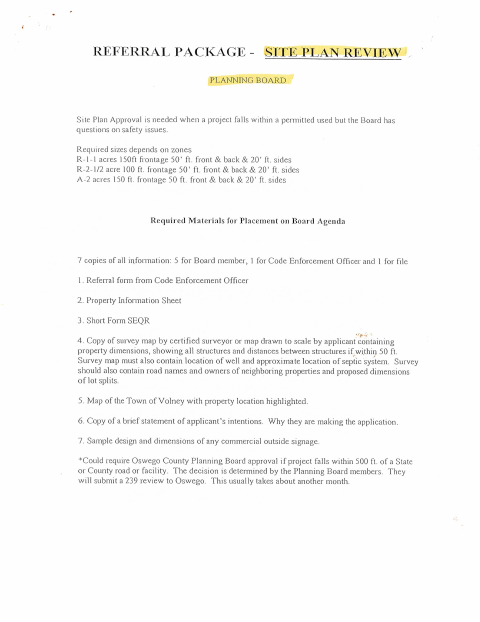 REFERRAL PACKAGE - SITE PLAN REVIEW

PLANNING BOARD

Site Plan Approval is needed when a project falls within a permitted used but the Board has questions on safety issues.

Required sizes depends on zones
R-1-1 acres 150ft frontage 50' ft. front & back & 20' ft. sides
R-2-1/2 acre 100 ft. frontage 50' ft. front & back & 20' ft. sides
A-2 acres 150 ft. frontage 50 ft. front & back & 20' ft. sides

Required Materials for Placement on Board Agenda

7 copies of all information: 5 for Board member, 1 for Code Enforcement Officer and 1 for file.

1. Referral form from Code Enforcement Officer

2. Property Information Sheet

3. Short Form SEQR

4. Copy of survey map by certified surveyor or map drawn to scale by applicant containing property dimensions, showing all structures and distances between structures if within 50 ft. Survey map must also contain location of well and approximate location of septic system. Survey should also contain road names and owners of neighboring properties and proposed dimensions of lot splits.

5. Map of the Town of Volney with property location highlighted.

6. Copy of a brief statement of applicant's intentions. Why they are making the application.

7. Sample design and dimensions of any commercial outside signage.

*Could require Oswego County Planning Board approval if project falls within 500 ft. of a State or County road or facility. The decision is determined by the Planning Board members. They will submit a 239 review to Oswego. This usually takes about another month.